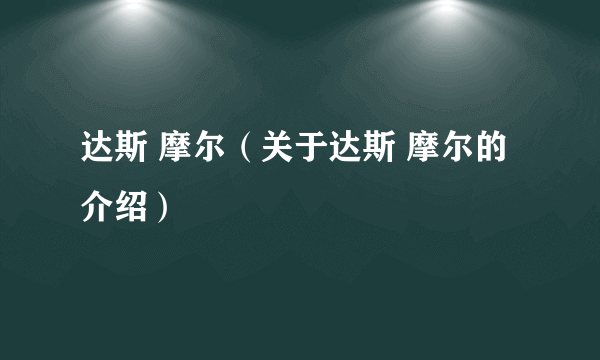 达斯 摩尔（关于达斯 摩尔的介绍）